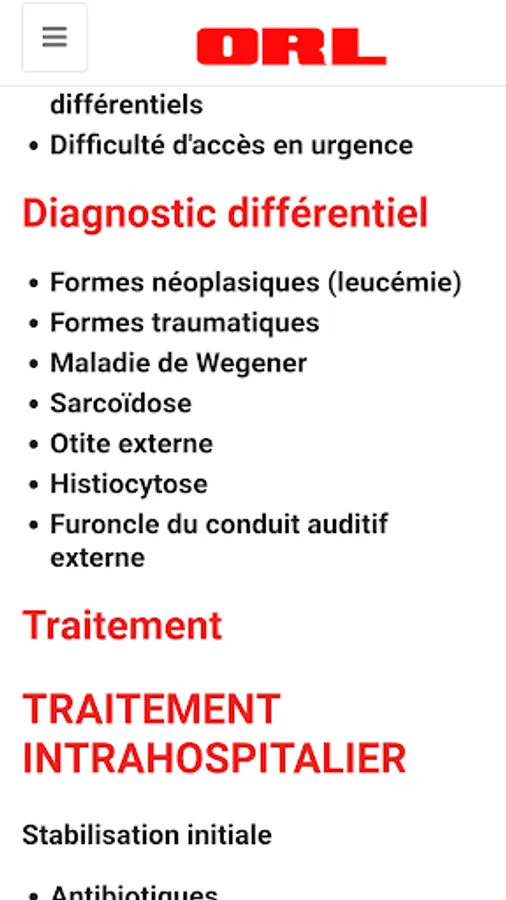 ORL

différentiels
• Difficulté d'accès en urgence

Diagnostic différentiel

• Formes néoplasiques (leucémie)
• Formes traumatiques
• Maladie de Wegener
• Sarcoïdose
• Otite externe
• Histiocytose
• Furoncle du conduit auditif externe

Traitement

TRAITEMENT INTRAHOSPITALIER

Stabilisation initiale

• Antibiotiques